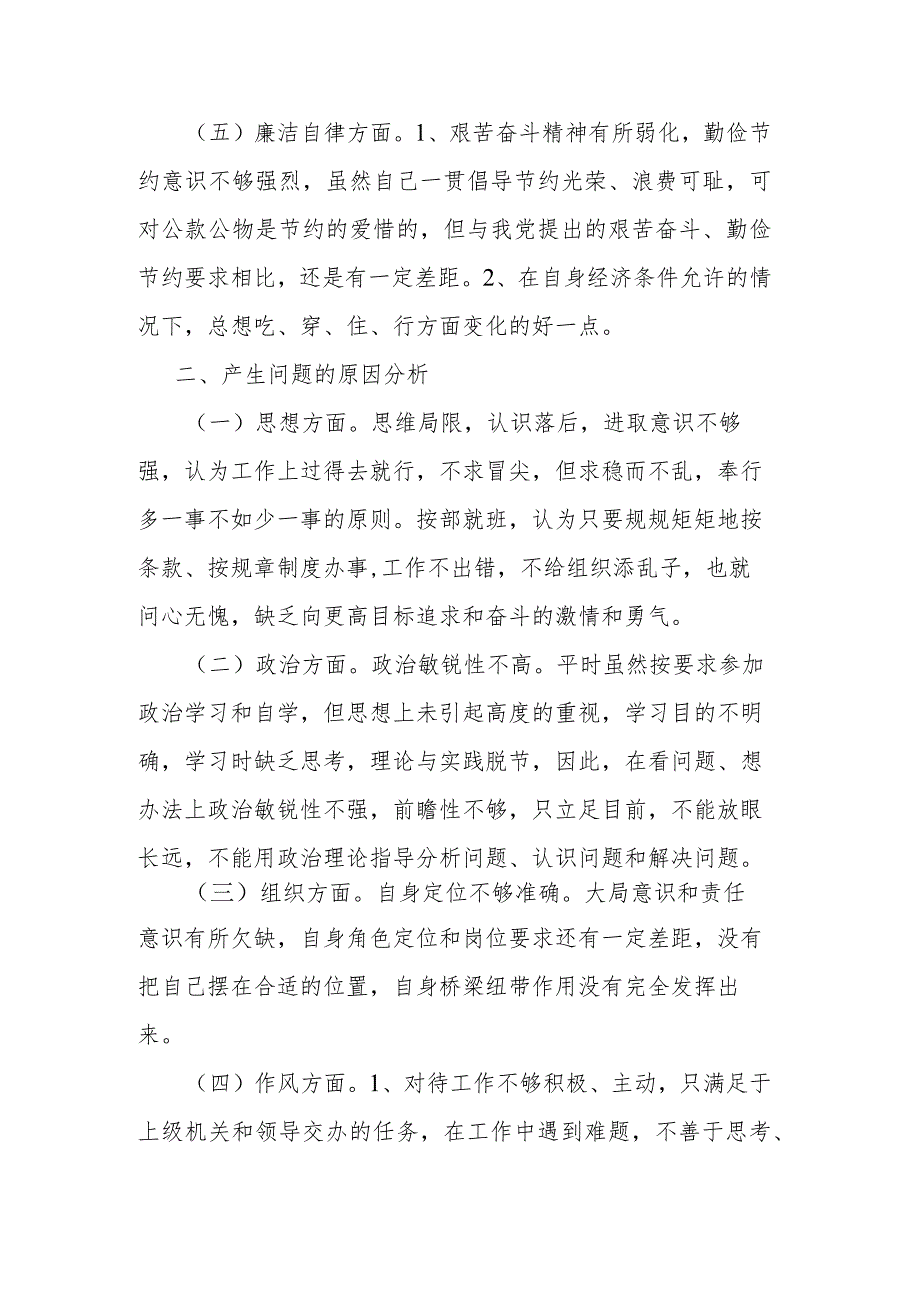 （五）廉洁自律方面。1、艰苦奋斗精神有所弱化，勤俭节约意识不够强烈，虽然自己一贯倡导节约光荣、浪费可耻，可对公款公物是节约的爱惜的，但与我党提出的艰苦奋斗、勤俭节约要求相比，还是有一定差距。2、在自身经济条件允许的情况下，总想吃、穿、住、行方面变化的好一点。

二、产生问题的原因分析

（一）思想方面。思维局限，认识落后，进取意识不够强，认为工作上过得去就行，不求冒尖，但求稳而不乱，奉行多一事不如少一事的原则。按部就班，认为只要规规矩矩地按条款、按规章制度办事,工作不出错，不给组织添乱子，也就问心无愧，缺乏向更高目标追求和奋斗的激情和勇气。

（二）政治方面。政治敏锐性不高。平时虽然按要求参加政治学习和自学，但思想上未引起高度的重视，学习目的不明确，学习时缺乏思考，理论与实践脱节，因此，在看问题、想办法上政治敏锐性不强，前瞻性不够，只立足目前，不能放眼长远，不能用政治理论指导分析问题、认识问题和解决问题。

（三）组织方面。自身定位不够准确。大局意识和责任意识有所欠缺，自身角色定位和岗位要求还有一定差距，没有把自己摆在合适的位置，自身桥梁纽带作用没有完全发挥出来。

（四）作风方面。1、对待工作不够积极、主动，只满足于上级机关和领导交办的任务，在工作中遇到难题，不善于思考、